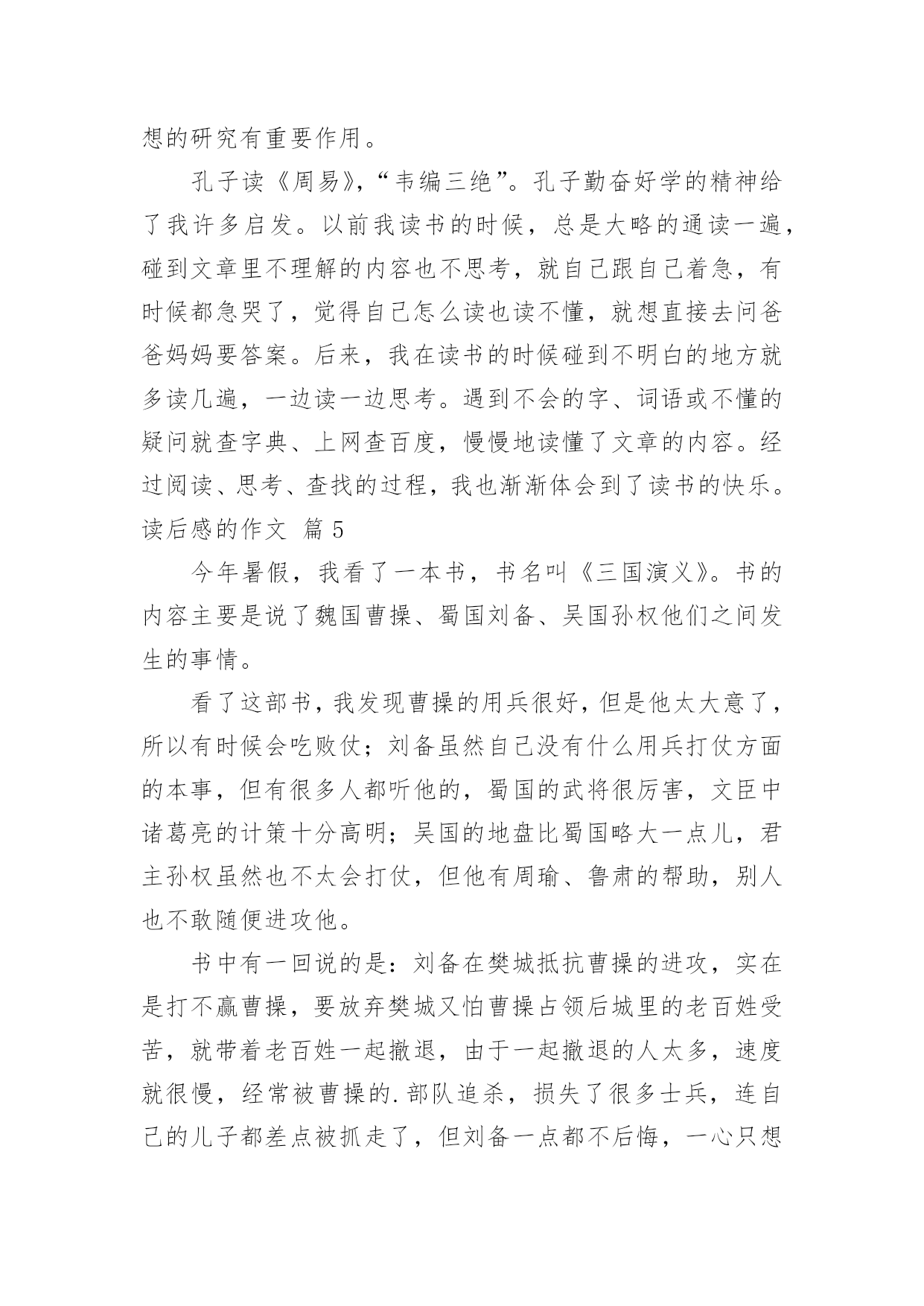 想的研究有重要作用。

孔子读《周易》，“韦编三绝”。孔子勤奋好学的精神给了我许多启发。以前我读书的时候，总是大略的通读一遍，碰到文章里不理解的内容也不思考，就自己跟自己着急，有时候都急哭了，觉得自己怎么读也读不懂，就想直接去问爸爸妈妈要答案。后来，我在读书的时候碰到不明白的地方就多读几遍，一边读一边思考。遇到不会的字、词语或不懂的疑问就查字典、上网查百度，慢慢地读懂了文章的内容。经过阅读、思考、查找的过程，我也渐渐体会到了读书的快乐。

读后感的作文 篇5

今年暑假，我看了一本书，书名叫《三国演义》。书的内容主要是说了魏国曹操、蜀国刘备、吴国孙权他们之间发生的事情。

看了这部书，我发现曹操的用兵很好，但是他太大意了，所以有时候会吃败仗；刘备虽然自己没有什么用兵打仗方面的本事，但有很多人都听他的，蜀国的武将很厉害，文臣中诸葛亮的计策十分高明；吴国的地盘比蜀国略大一点儿，君主孙权虽然也不太会打仗，但他有周瑜、鲁肃的帮助，别人也不敢随便进攻他。

书中有一回说的是：刘备在樊城抵抗曹操的进攻，实在是打不赢曹操，要放弃樊城又怕曹操占领后城里的老百姓受苦，就带着老百姓一起撤退，由于一起撤退的人太多，速度就很慢，经常被曹操的.部队追杀，损失了很多士兵，连自己的儿子都差点被抓走了，但刘备一点都不后悔，一心只想